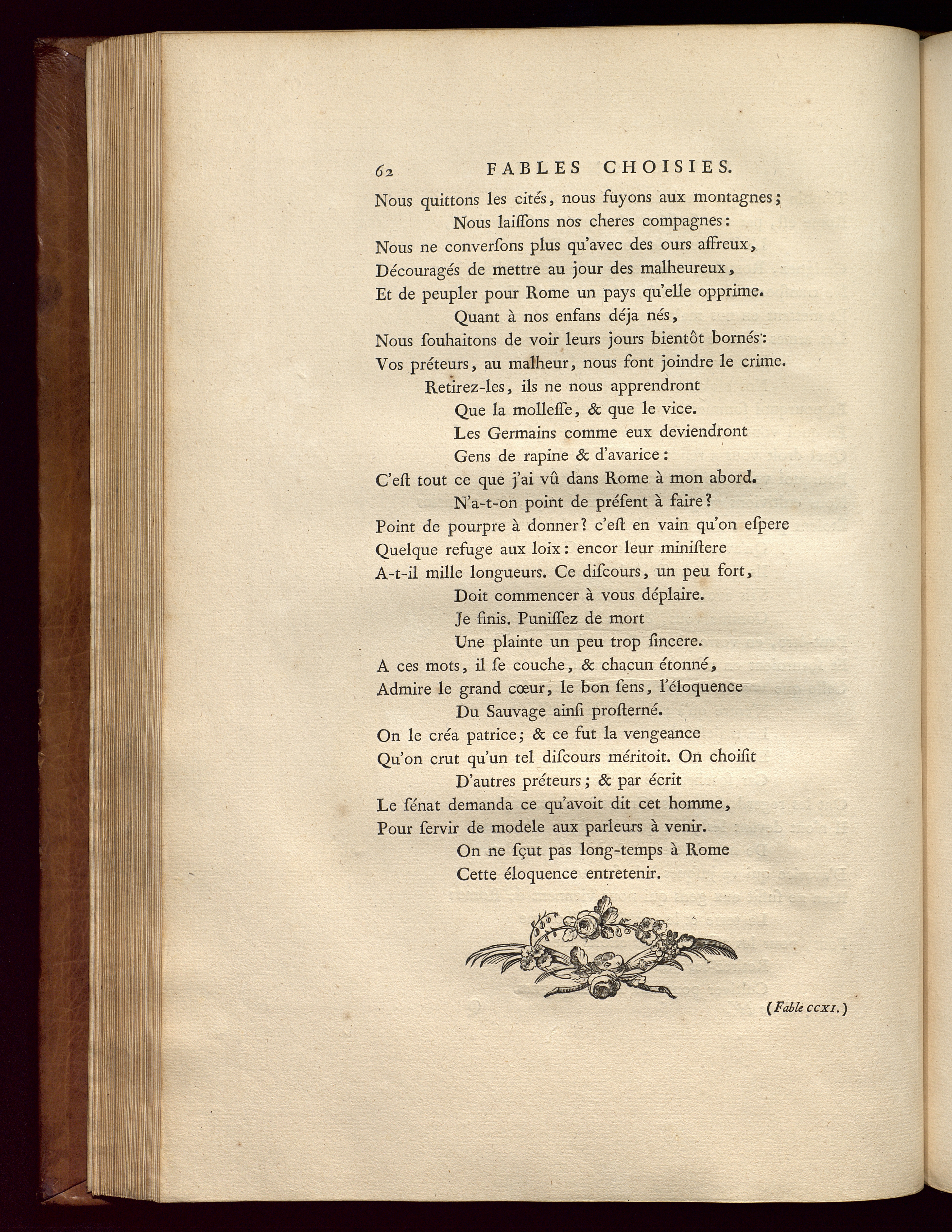 62 FABLES CHOISIES.

Nous quittons les cités, nous fuyons aux montagnes;
Nous laiſſons nos cheres compagnes:
Nous ne converſons plus qu'avec des ours affreux,
Découragés de mettre au jour des malheureux,
Et de peupler pour Rome un pays qu'elle opprime.
Quant à nos enfans déja nés,
Nous ſouhaitons de voir leurs jours bientôt bornés:
Vos préteurs, au malheur, nous font joindre le crime.
Retirez-les, ils ne nous apprendront
Que la molleſſe, & que le vice.
Les Germains comme eux deviendront
Gens de rapine & d'avarice:
C'eſt tout ce que j'ai vû dans Rome à mon abord.
N'a-t-on point de préſent à faire?
Point de pourpre à donner? c'eſt en vain qu'on eſpere
Quelque refuge aux loix: encor leur miniſtere
A-t-il mille longueurs. Ce diſcours, un peu fort,
Doit commencer à vous déplaire.
Je finis. Puniſſez de mort
Une plainte un peu trop ſincere.
A ces mots, il ſe couche, & chacun étonné,
Admire le grand cœur, le bon ſens, l'éloquence
Du Sauvage ainſi proſterné.
On le créa patrice; & ce fut la vengeance
Qu'on crut qu'un tel diſcours méritoit. On choiſit
D'autres préteurs; & par écrit
Le ſénat demanda ce qu'avoit dit cet homme,
Pour ſervir de modele aux parleurs à venir.
On ne ſçut pas long-temps à Rome
Cette éloquence entretenir.

(Fable CCXI.)